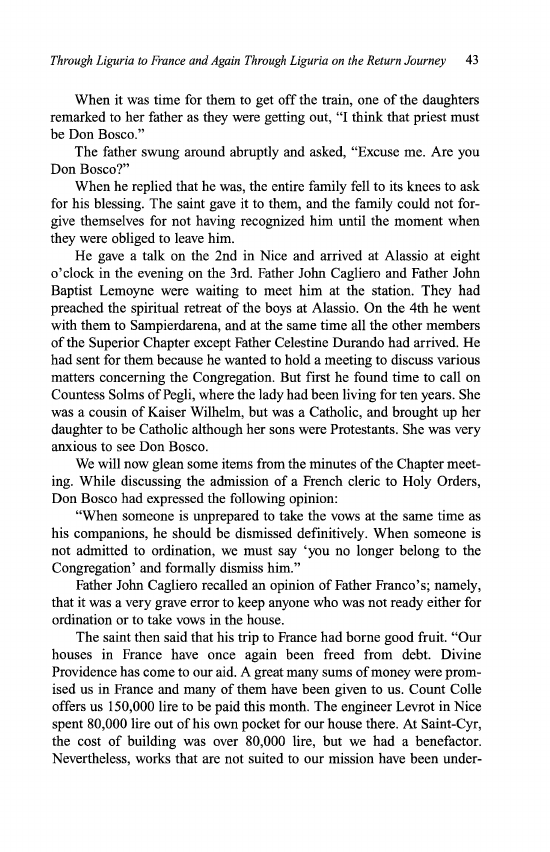 Through Liguria to France and Again Through Liguria on the Return Journey 43

When it was time for them to get off the train, one of the daughters remarked to her father as they were getting out, "I think that priest must be Don Bosco."

The father swung around abruptly and asked, "Excuse me. Are you Don Bosco?"

When he replied that he was, the entire family fell to its knees to ask for his blessing. The saint gave it to them, and the family could not forgive themselves for not having recognized him until the moment when they were obliged to leave him.

He gave a talk on the 2nd in Nice and arrived at Alassio at eight o'clock in the evening on the 3rd. Father John Cagliero and Father John Baptist Lemoyne were waiting to meet him at the station. They had preached the spiritual retreat of the boys at Alassio. On the 4th he went with them to Sampierdarena, and at the same time all the other members of the Superior Chapter except Father Celestine Durando had arrived. He had sent for them because he wanted to hold a meeting to discuss various matters concerning the Congregation. But first he found time to call on Countess Solms of Pegli, where the lady had been living for ten years. She was a cousin of Kaiser Wilhelm, but was a Catholic, and brought up her daughter to be Catholic although her sons were Protestants. She was very anxious to see Don Bosco.

We will now glean some items from the minutes of the Chapter meeting. While discussing the admission of a French cleric to Holy Orders, Don Bosco had expressed the following opinion:

"When someone is unprepared to take the vows at the same time as his companions, he should be dismissed definitively. When someone is not admitted to ordination, we must say 'you no longer belong to the Congregation' and formally dismiss him."

Father John Cagliero recalled an opinion of Father Franco's; namely, that it was a very grave error to keep anyone who was not ready either for ordination or to take vows in the house.

The saint then said that his trip to France had borne good fruit. "Our houses in France have once again been freed from debt. Divine Providence has come to our aid. A great many sums of money were promised us in France and many of them have been given to us. Count Colle offers us 150,000 lire to be paid this month. The engineer Levrot in Nice spent 80,000 lire out of his own pocket for our house there. At Saint-Cyr, the cost of building was over 80,000 lire, but we had a benefactor. Nevertheless, works that are not suited to our mission have been under-